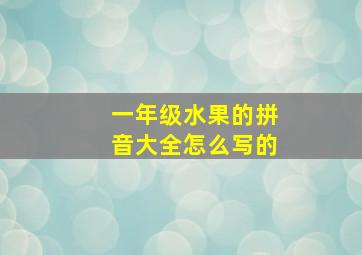 一年级水果的拼音大全怎么写的